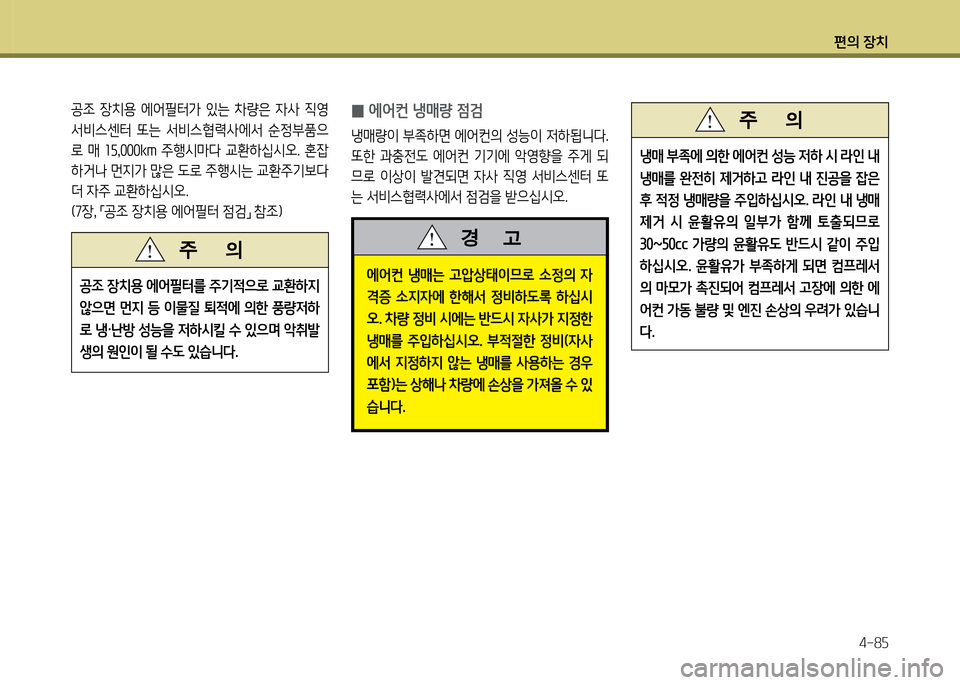 편의 장치

공조 장치용 에어필터가 있는 차량은 자사 직영 서비스센터 또는 서비스협력사에서 순정부품으로 매 15,000㎞ 주행시마다 교환하십시오. 혼잡하거나 먼지가 많은 도로 주행시는 교환주기보다 더 자주 교환하십시오.
(7장, 「공조 장치용 에어필터 점검」 참조)

주 의

공조 장치용 에어필터를 주기적으로 교환하지 않으면 먼지 등 이물질 퇴적에 의한 풍량저하로 냉·난방 성능을 저하시킬 수 있으며 악취발생의 원인이 될 수도 있습니다.

■ 에어컨 냉매량 점검

냉매량이 부족하면 에어컨의 성능이 저하됩니다. 또한 과충전도 에어컨 기기에 악영향을 주게 되므로 이상이 발견되면 자사 직영 서비스센터 또는 서비스협력사에서 점검을 받으십시오.

경 고

에어컨 냉매는 고압상태이므로 소정의 자격증 소지자에 한해서 정비하도록 하십시오. 차량 정비 시에는 반드시 자사가 지정한 냉매를 주입하십시오. 부적절한 정비(자사에서 지정하지 않는 냉매를 사용하는 경우 포함)는 상해나 차량에 손상을 가져올 수 있습니다.

주 의

냉매 부족에 의한 에어컨 성능 저하 시 라인 내 냉매를 완전히 제거하고 라인 내 진공을 잡은 후 적정 냉매량을 주입하십시오. 라인 내 냉매 제거 시 윤활유의 일부가 함께 토출되므로 30~50cc 가량의 윤활유도 반드시 같이 주입하십시오. 윤활유가 부족하게 되면 컴프레서의 마모가 촉진되어 컴프레서 고장에 의한 에어컨 가동 불량 및 엔진 손상의 우려가 있습니다.

4-85

carmanualsonline.info